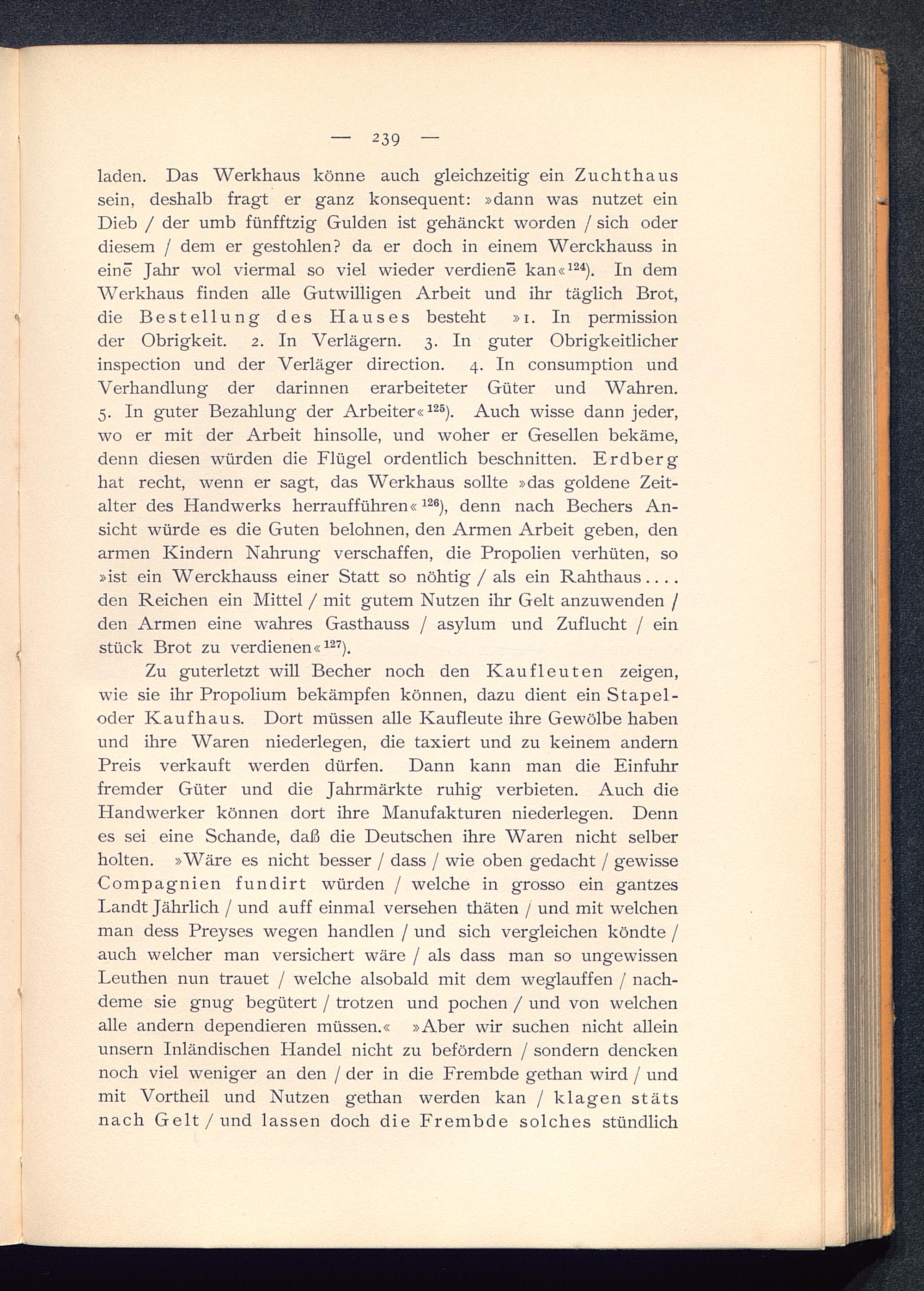 — 239 —

laden. Das Werkhaus könne auch gleichzeitig ein Zuchthaus sein, deshalb fragt er ganz konsequent: »dann was nutzet ein Dieb / der umb fünfftzig Gulden ist gehänckt worden / sich oder diesem / dem er gestohlen? da er doch in einem Werckhauss in einē Jahr wol viermal so viel wieder verdienē kan«$^{124}$). In dem Werkhaus finden alle Gutwilligen Arbeit und ihr täglich Brot, die Bestellung des Hauses besteht »1. In permission der Obrigkeit. 2. In Verlägern. 3. In guter Obrigkeitlicher inspection und der Verläger direction. 4. In consumption und Verhandlung der darinnen erarbeiteter Güter und Wahren. 5. In guter Bezahlung der Arbeiter«$^{125}$). Auch wisse dann jeder, wo er mit der Arbeit hinsolle, und woher er Gesellen bekäme, denn diesen würden die Flügel ordentlich beschnitten. Erdberg hat recht, wenn er sagt, das Werkhaus sollte »das goldene Zeitalter des Handwerks herraufführen«$^{126}$), denn nach Bechers Ansicht würde es die Guten belohnen, den Armen Arbeit geben, den armen Kindern Nahrung verschaffen, die Propolien verhüten, so »ist ein Werckhauss einer Statt so nöhtig / als ein Rahthaus.... den Reichen ein Mittel / mit gutem Nutzen ihr Gelt anzuwenden / den Armen eine wahres Gasthauss / asylum und Zuflucht / ein stück Brot zu verdienen«$^{127}$).

Zu guterletzt will Becher noch den Kaufleuten zeigen, wie sie ihr Propolium bekämpfen können, dazu dient ein Stapel- oder Kaufhaus. Dort müssen alle Kaufleute ihre Gewölbe haben und ihre Waren niederlegen, die taxiert und zu keinem andern Preis verkauft werden dürfen. Dann kann man die Einfuhr fremder Güter und die Jahrmärkte ruhig verbieten. Auch die Handwerker können dort ihre Manufakturen niederlegen. Denn es sei eine Schande, daß die Deutschen ihre Waren nicht selber holten. »Wäre es nicht besser / dass / wie oben gedacht / gewisse Compagnien fundirt würden / welche in grosso ein gantzes Landt Jährlich / und auff einmal versehen thäten / und mit welchen man dess Preyses wegen handlen / und sich vergleichen köndte / auch welcher man versichert wäre / als dass man so ungewissen Leuthen nun trauet / welche alsobald mit dem weglauffen / nachdeme sie gnug begütert / trotzen und pochen / und von welchen alle andern dependieren müssen.« »Aber wir suchen nicht allein unsern Inländischen Handel nicht zu befördern / sondern dencken noch viel weniger an den / der in die Frembde gethan wird / und mit Vortheil und Nutzen gethan werden kan / klagen stäts nach Gelt / und lassen doch die Frembde solches stündlich